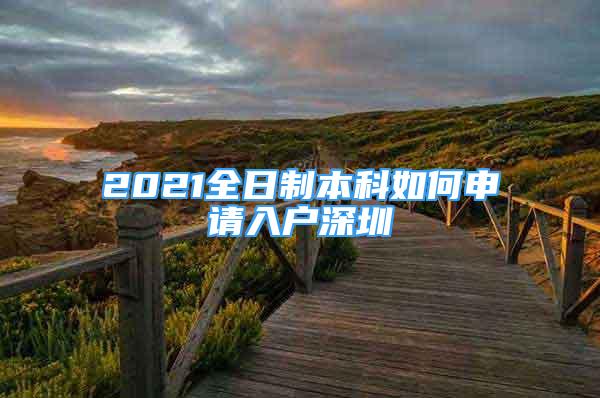 2021全日制本科如何申请入户深圳